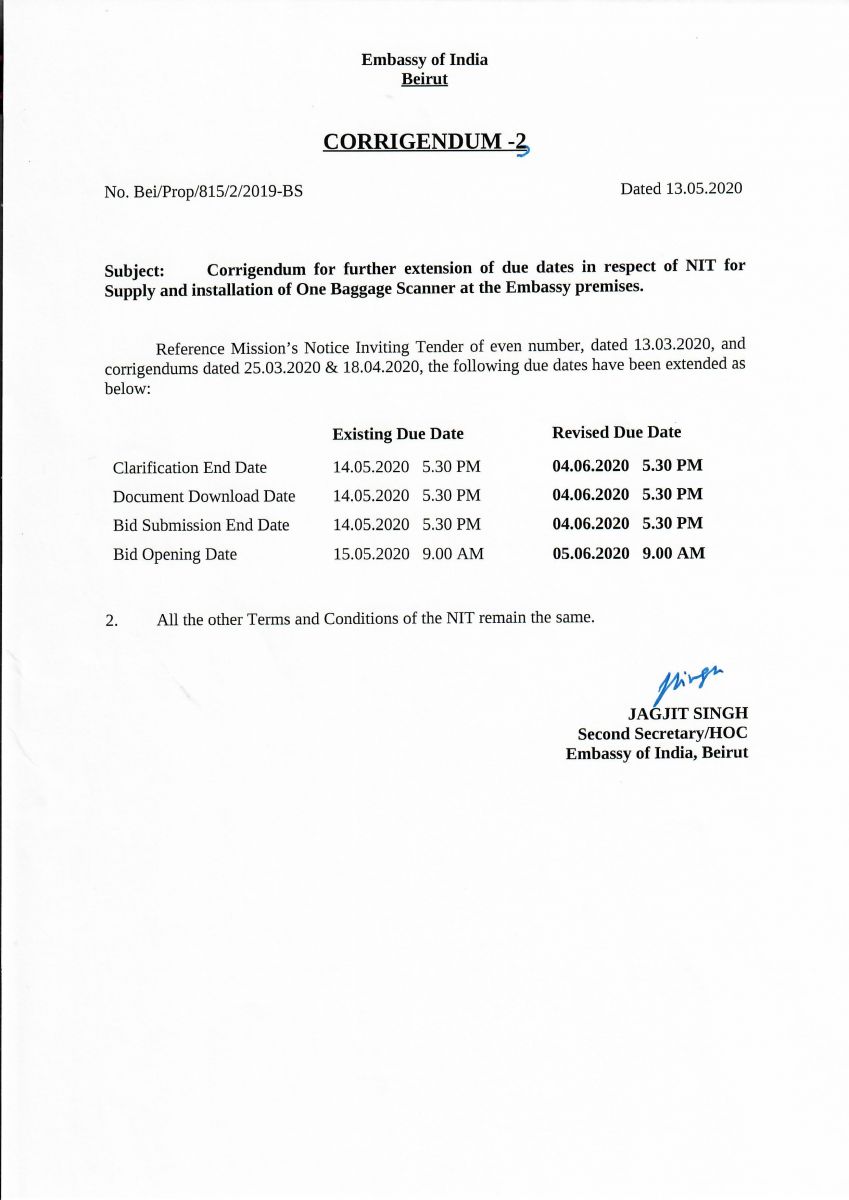 Embassy of India
Beirut

CORRIGENDUM -2

No. Bei/Prop/815/2/2019-BS

Dated 13.05.2020

Subject: Corrigendum for further extension of due dates in respect of NIT for Supply and installation of One Baggage Scanner at the Embassy premises.

Reference Mission's Notice Inviting Tender of even number, dated 13.03.2020, and corrigendums dated 25.03.2020 & 18.04.2020, the following due dates have been extended as below:

| | Existing Due Date | Revised Due Date |
|---|---|---|
| Clarification End Date | 14.05.2020 5.30 PM | 04.06.2020 5.30 PM |
| Document Download Date | 14.05.2020 5.30 PM | 04.06.2020 5.30 PM |
| Bid Submission End Date | 14.05.2020 5.30 PM | 04.06.2020 5.30 PM |
| Bid Opening Date | 15.05.2020 9.00 AM | 05.06.2020 9.00 AM |

2. All the other Terms and Conditions of the NIT remain the same.

Singh
JAGJIT SINGH
Second Secretary/HOC
Embassy of India, Beirut